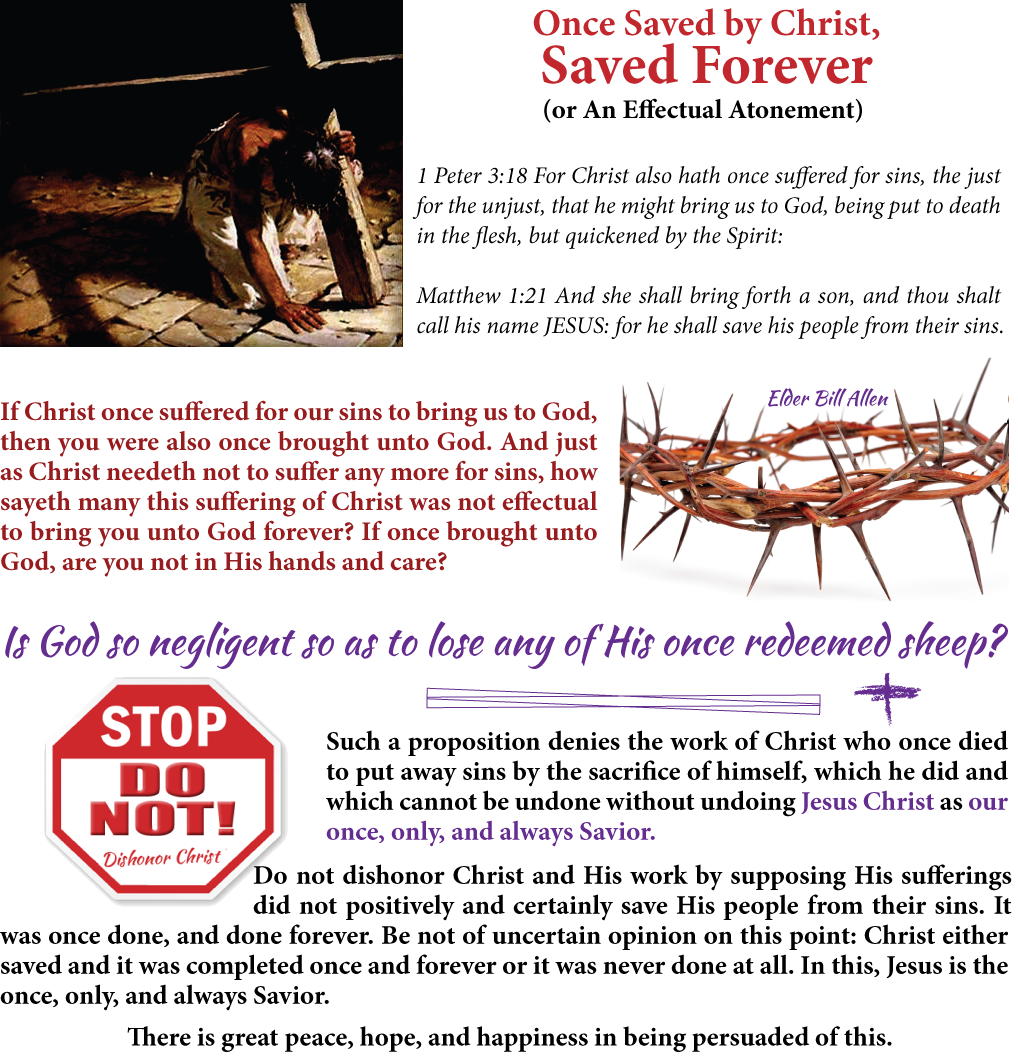 Once Saved by Christ,
Saved Forever
(or An Effectual Atonement)

1 Peter 3:18 For Christ also hath once suffered for sins, the just for the unjust, that he might bring us to God, being put to death in the flesh, but quickened by the Spirit:

Matthew 1:21 And she shall bring forth a son, and thou shalt call his name JESUS: for he shall save his people from their sins.

If Christ once suffered for our sins to bring us to God, then you were also once brought unto God. And just as Christ needeth not to suffer any more for sins, how sayeth many this suffering of Christ was not effectual to bring you unto God forever? If once brought unto God, are you not in His hands and care?

Elder Bill Allen

Is God so negligent so as to lose any of His once redeemed sheep?

STOP
DO
NOT!
Dishonor Christ

Such a proposition denies the work of Christ who once died to put away sins by the sacrifice of himself, which he did and which cannot be undone without undoing Jesus Christ as our once, only, and always Savior.

Do not dishonor Christ and His work by supposing His sufferings did not positively and certainly save His people from their sins. It was once done, and done forever. Be not of uncertain opinion on this point: Christ either saved and it was completed once and forever or it was never done at all. In this, Jesus is the once, only, and always Savior.

There is great peace, hope, and happiness in being persuaded of this.